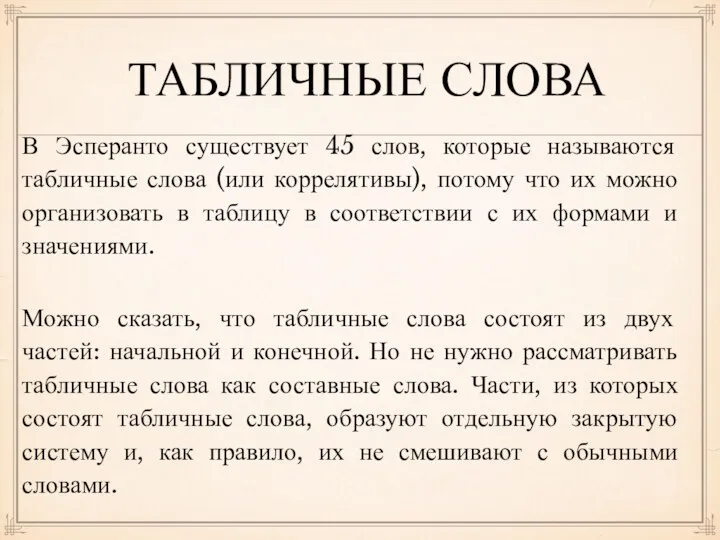 ТАБЛИЧНЫЕ СЛОВА

В Эсперанто существует 45 слов, которые называются табличные слова (или коррелятивы), потому что их можно организовать в таблицу в соответствии с их формами и значениями.

Можно сказать, что табличные слова состоят из двух частей: начальной и конечной. Но не нужно рассматривать табличные слова как составные слова. Части, из которых состоят табличные слова, образуют отдельную закрытую систему и, как правило, их не смешивают с обычными словами.